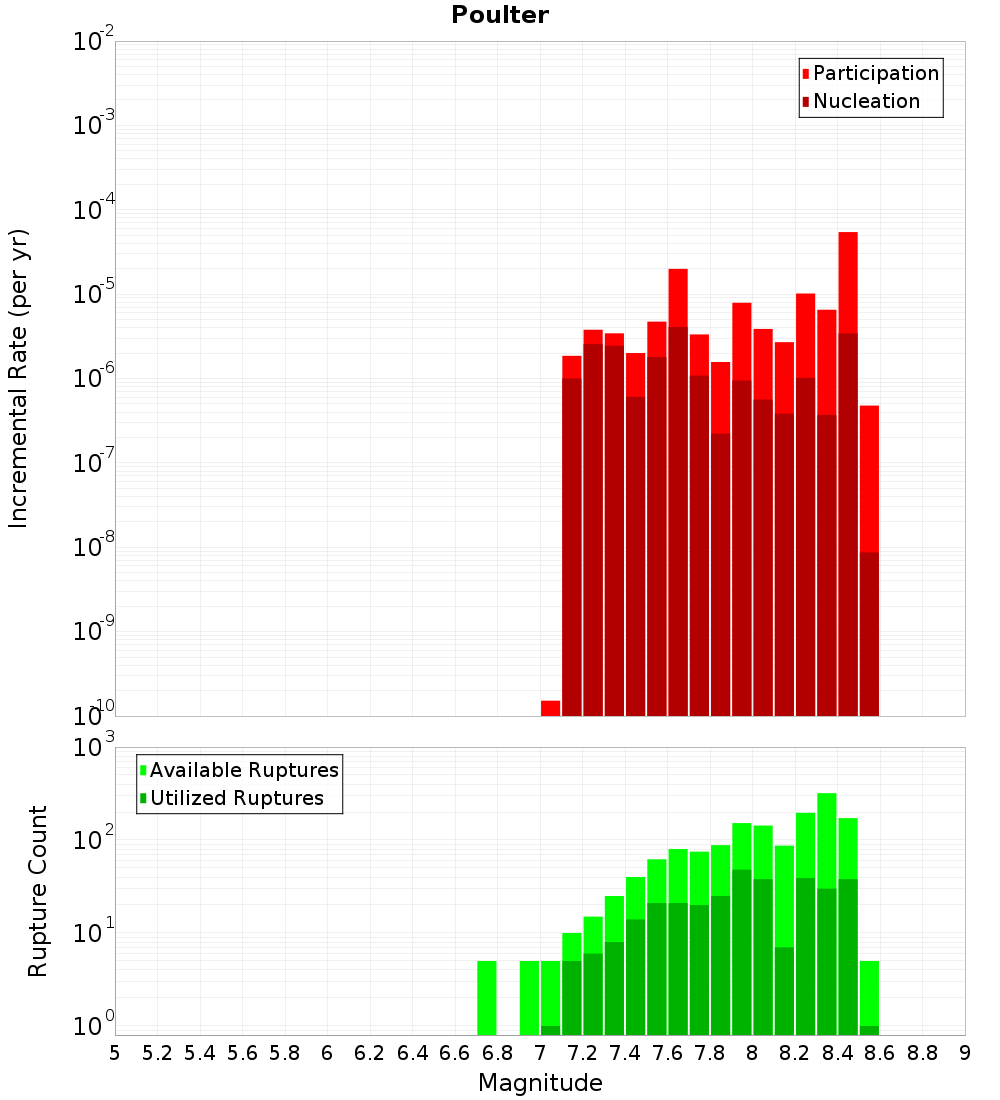 Poulter

Participation
Nucleation

Incremental Rate (per yr)

$10^{-2}$
$10^{-3}$
$10^{-4}$
$10^{-5}$
$10^{-6}$
$10^{-7}$
$10^{-8}$
$10^{-9}$
$10^{-10}$

Available Ruptures
Utilized Ruptures

Rupture Count

$10^{3}$
$10^{2}$
$10^{1}$
$10^{0}$

5 5.2 5.4 5.6 5.8 6 6.2 6.4 6.6 6.8 7 7.2 7.4 7.6 7.8 8 8.2 8.4 8.6 8.8 9

Magnitude